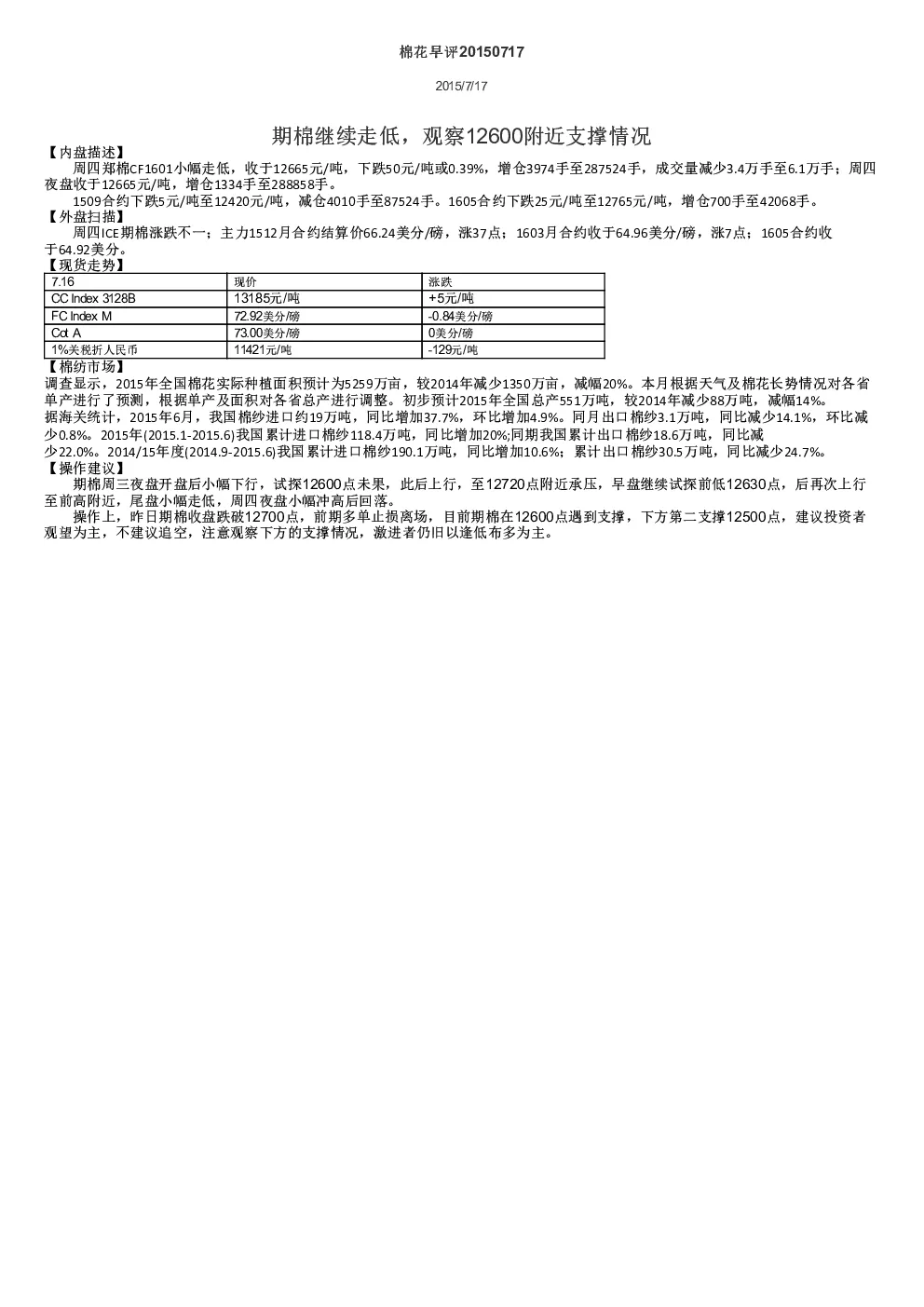 棉花早评20150717

2015/7/17

期棉继续走低，观察12600附近支撑情况

【内盘描述】

周四郑棉CF1601小幅走低，收于12665元/吨，下跌50元/吨或0.39%，增仓3974手至287524手，成交量减少3.4万手至6.1万手；周四夜盘收于12665元/吨，增仓1334手至288858手。

1509合约下跌5元/吨至12420元/吨，减仓4010手至87524手。1605合约下跌25元/吨至12765元/吨，增仓700手至42068手。

【外盘扫描】

周四ICE期棉涨跌不一；主力1512月合约结算价66.24美分/磅，涨37点；1603月合约收于64.96美分/磅，涨7点；1605合约收于64.92美分。

【现货走势】

| 7.16 | 现价 | 涨跌 |
|---|---|---|
| CC Index 3128B | 13185元/吨 | +5元/吨 |
| FC Index M | 72.92美分/磅 | -0.84美分/磅 |
| Cot A | 73.00美分/磅 | 0美分/磅 |
| 1%关税折人民币 | 11421元/吨 | -129元/吨 |

【棉纺市场】

调查显示，2015年全国棉花实际种植面积预计为5259万亩，较2014年减少1350万亩，减幅20%。本月根据天气及棉花长势情况对各省单产进行了预测，根据单产及面积对各省总产进行调整。初步预计2015年全国总产551万吨，较2014年减少88万吨，减幅14%。

据海关统计，2015年6月，我国棉纱进口约19万吨，同比增加37.7%，环比增加4.9%。同月出口棉纱3.1万吨，同比减少14.1%，环比减少0.8%。2015年(2015.1-2015.6)我国累计进口棉纱118.4万吨，同比增加20%;同期我国累计出口棉纱18.6万吨，同比减少22.0%。2014/15年度(2014.9-2015.6)我国累计进口棉纱190.1万吨，同比增加10.6%；累计出口棉纱30.5万吨，同比减少24.7%。

【操作建议】

期棉周三夜盘开盘后小幅下行，试探12600点未果，此后上行，至12720点附近承压，早盘继续试探前低12630点，后再次上行至前高附近，尾盘小幅走低，周四夜盘小幅冲高后回落。

操作上，昨日期棉收盘跌破12700点，前期多单止损离场，目前期棉在12600点遇到支撑，下方第二支撑12500点，建议投资者观望为主，不建议追空，注意观察下方的支撑情况，激进者仍旧以逢低布多为主。